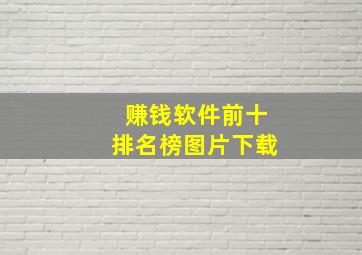 赚钱软件前十
排名榜图片下载